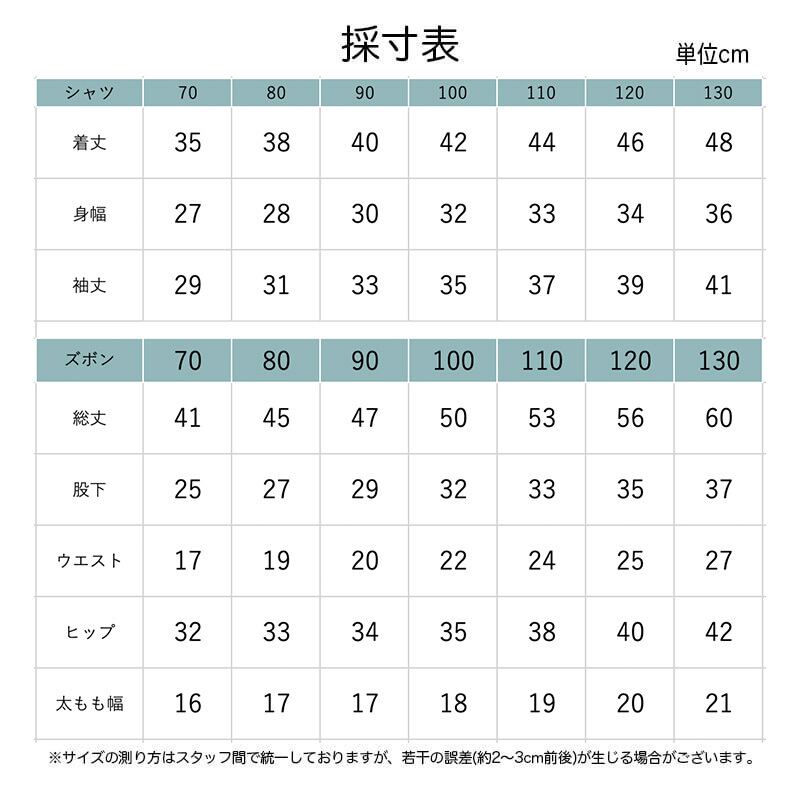 採寸表

単位cm

| シャツ | 70 | 80 | 90 | 100 | 110 | 120 | 130 |
|---|---|---|---|---|---|---|---|
| 着丈 | 35 | 38 | 40 | 42 | 44 | 46 | 48 |
| 身幅 | 27 | 28 | 30 | 32 | 33 | 34 | 36 |
| 袖丈 | 29 | 31 | 33 | 35 | 37 | 39 | 41 |

| ズボン | 70 | 80 | 90 | 100 | 110 | 120 | 130 |
|---|---|---|---|---|---|---|---|
| 総丈 | 41 | 45 | 47 | 50 | 53 | 56 | 60 |
| 股下 | 25 | 27 | 29 | 32 | 33 | 35 | 37 |
| ウエスト | 17 | 19 | 20 | 22 | 24 | 25 | 27 |
| ヒップ | 32 | 33 | 34 | 35 | 38 | 40 | 42 |
| 太もも幅 | 16 | 17 | 17 | 18 | 19 | 20 | 21 |

※サイズの測り方はスタッフ間で統一しておりますが、若干の誤差(約2～3cm前後)が生じる場合がございます。